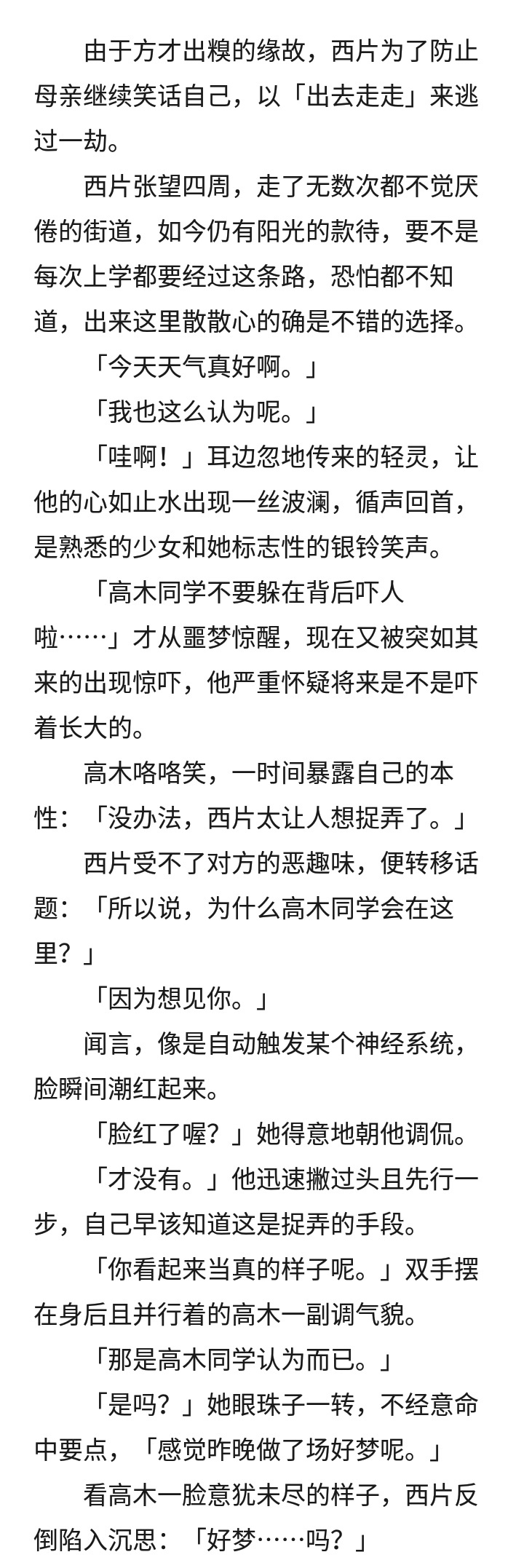 由于方才出糗的缘故，西片为了防止母亲继续笑话自己，以「出去走走」来逃过一劫。

西片张望四周，走了无数次都不觉厌倦的街道，如今仍有阳光的款待，要不是每次上学都要经过这条路，恐怕都不知道，出来这里散散心的确是不错的选择。

「今天天气真好啊。」

「我也这么认为呢。」

「哇啊！」耳边忽地传来的轻灵，让他的心如止水出现一丝波澜，循声回首，是熟悉的少女和她标志性的银铃笑声。

「高木同学不要躲在背后吓人啦……」才从噩梦惊醒，现在又被突如其来的出现惊吓，他严重怀疑将来是不是吓着长大的。

高木咯咯笑，一时间暴露自己的本性：「没办法，西片太让人想捉弄了。」

西片受不了对方的恶趣味，便转移话题：「所以说，为什么高木同学会在这里？」

「因为想见你。」

闻言，像是自动触发某个神经系统，脸瞬间潮红起来。

「脸红了喔？」她得意地朝他调侃。

「才没有。」他迅速撇过头且先行一步，自己早该知道这是捉弄的手段。

「你看起来当真的样子呢。」双手摆在身后且并行着的高木一副调气貌。

「那是高木同学认为而已。」

「是吗？」她眼珠子一转，不经意命中要点，「感觉昨晚做了场好梦呢。」

看高木一脸意犹未尽的样子，西片反倒陷入沉思：「好梦……吗？」